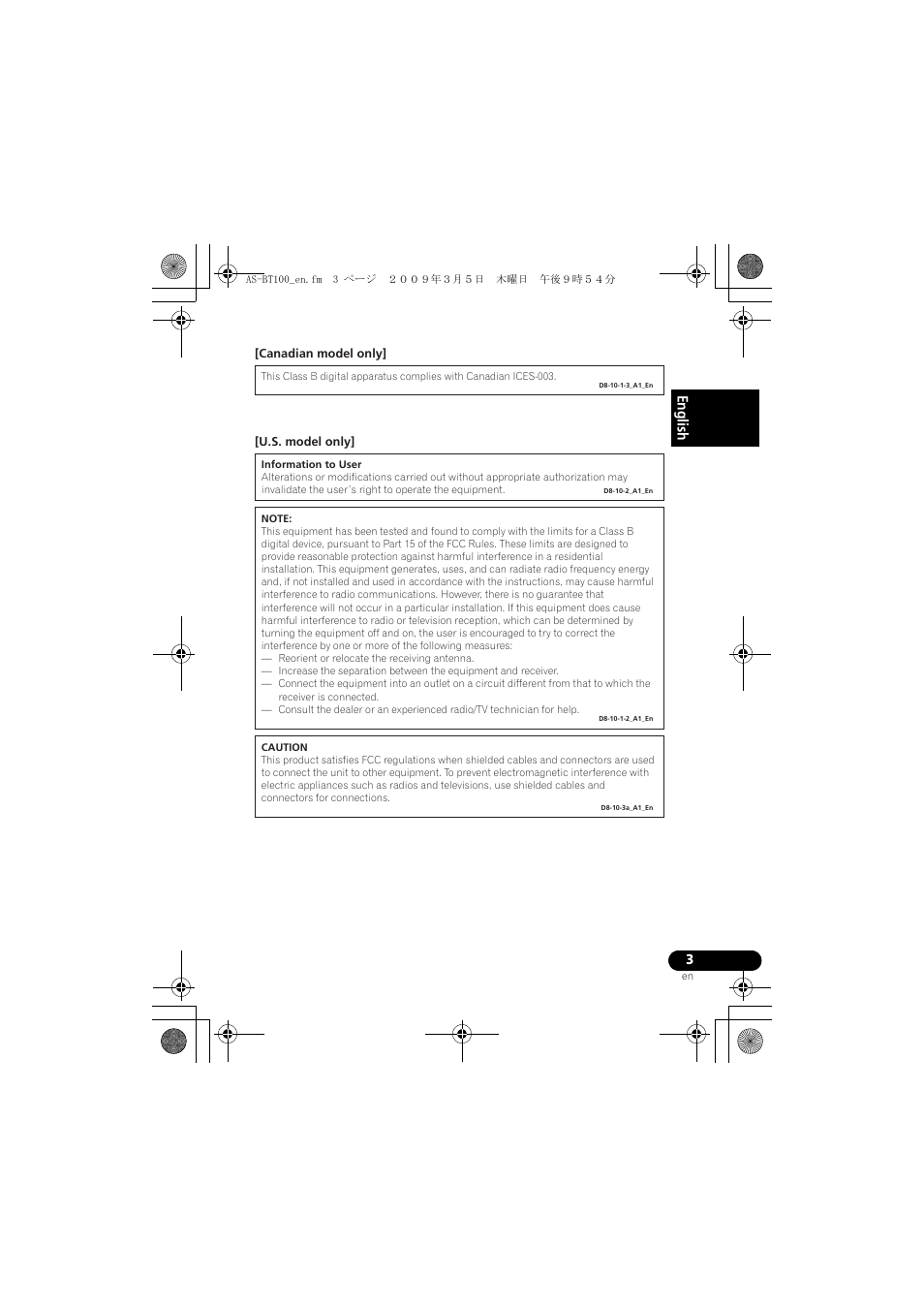 AS-BT100_en.fm 3 ページ ２００９年３月５日 木曜日 午後９時５４分

[Canadian model only]

This Class B digital apparatus complies with Canadian ICES-003.
D8-10-1-3_A1_En

English

[U.S. model only]

Information to User
Alterations or modifications carried out without appropriate authorization may invalidate the user's right to operate the equipment.
D8-10-2_A1_En

NOTE:
This equipment has been tested and found to comply with the limits for a Class B digital device, pursuant to Part 15 of the FCC Rules. These limits are designed to provide reasonable protection against harmful interference in a residential installation. This equipment generates, uses, and can radiate radio frequency energy and, if not installed and used in accordance with the instructions, may cause harmful interference to radio communications. However, there is no guarantee that interference will not occur in a particular installation. If this equipment does cause harmful interference to radio or television reception, which can be determined by turning the equipment off and on, the user is encouraged to try to correct the interference by one or more of the following measures:
— Reorient or relocate the receiving antenna.
— Increase the separation between the equipment and receiver.
— Connect the equipment into an outlet on a circuit different from that to which the receiver is connected.
— Consult the dealer or an experienced radio/TV technician for help.
D8-10-1-2_A1_En

CAUTION
This product satisfies FCC regulations when shielded cables and connectors are used to connect the unit to other equipment. To prevent electromagnetic interference with electric appliances such as radios and televisions, use shielded cables and connectors for connections.
D8-10-3a_A1_En

3
en